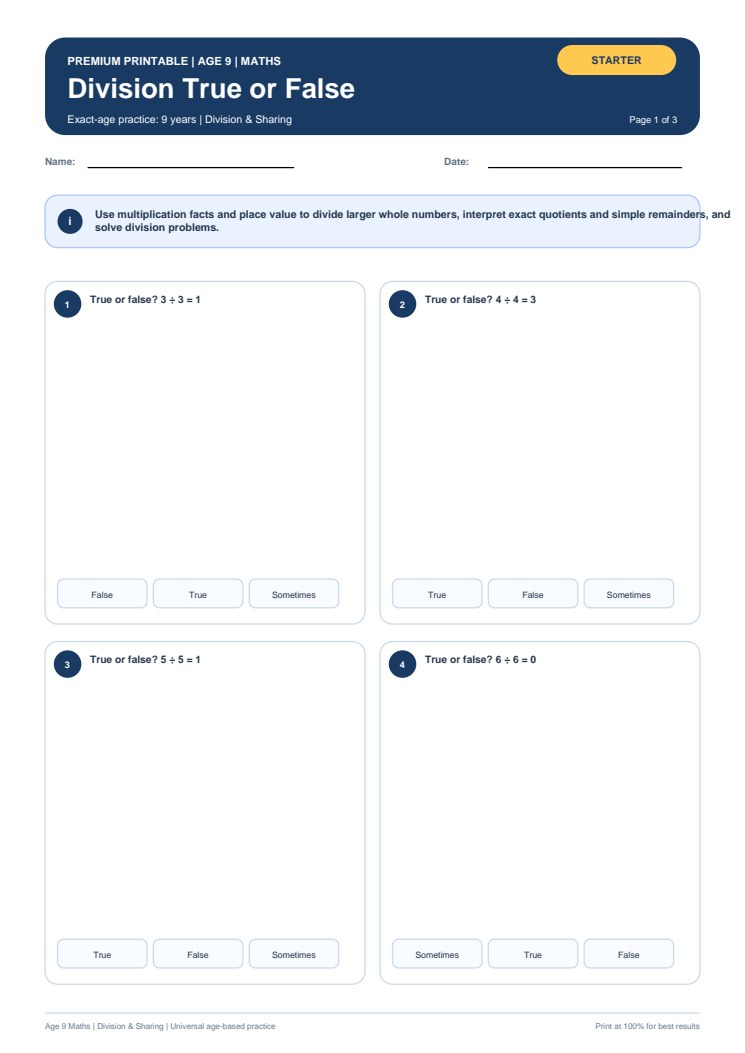 PREMIUM PRINTABLE | AGE 9 | MATHS

STARTER

Division True or False

Exact-age practice: 9 years | Division & Sharing

Page 1 of 3

Name:

Date:

i

Use multiplication facts and place value to divide larger whole numbers, interpret exact quotients and simple remainders, and solve division problems.

1 True or false? $3 \div 3 = 1$

False
True
Sometimes

2 True or false? $4 \div 4 = 3$

True
False
Sometimes

3 True or false? $5 \div 5 = 1$

True
False
Sometimes

4 True or false? $6 \div 6 = 0$

Sometimes
True
False

Age 9 Maths | Division & Sharing | Universal age-based practice

Print at 100% for best results